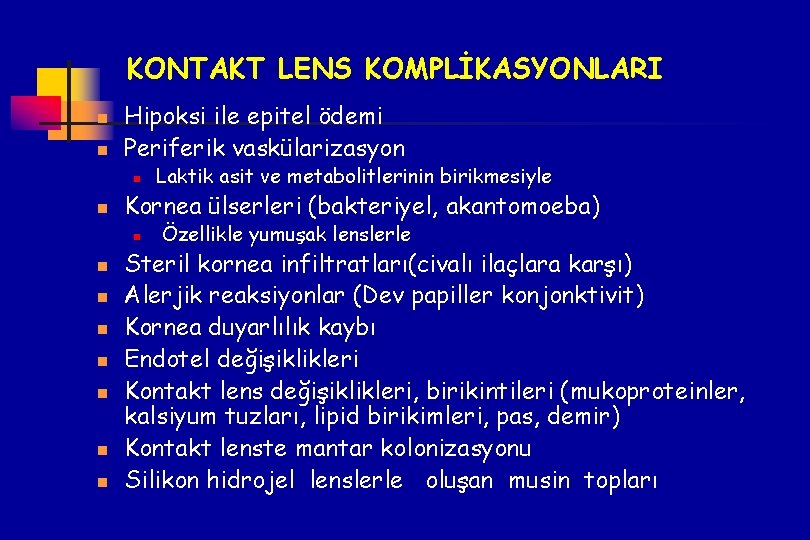 KONTAKT LENS KOMPLİKASYONLARI

- Hipoksi ile epitel ödemi
- Periferik vaskülarizasyon
  - Laktik asit ve metabolitlerinin birikmesiyle
- Kornea ülserleri (bakteriyel, akantomoeba)
  - Özellikle yumuşak lenslerle
- Steril kornea infiltratları(civalı ilaçlara karşı)
- Alerjik reaksiyonlar (Dev papiller konjonktivit)
- Kornea duyarlılık kaybı
- Endotel değişiklikleri
- Kontakt lens değişiklikleri, birikintileri (mukoproteinler, kalsiyum tuzları, lipid birikimleri, pas, demir)
- Kontakt lenste mantar kolonizasyonu
- Silikon hidrojel lenslerle oluşan musin topları